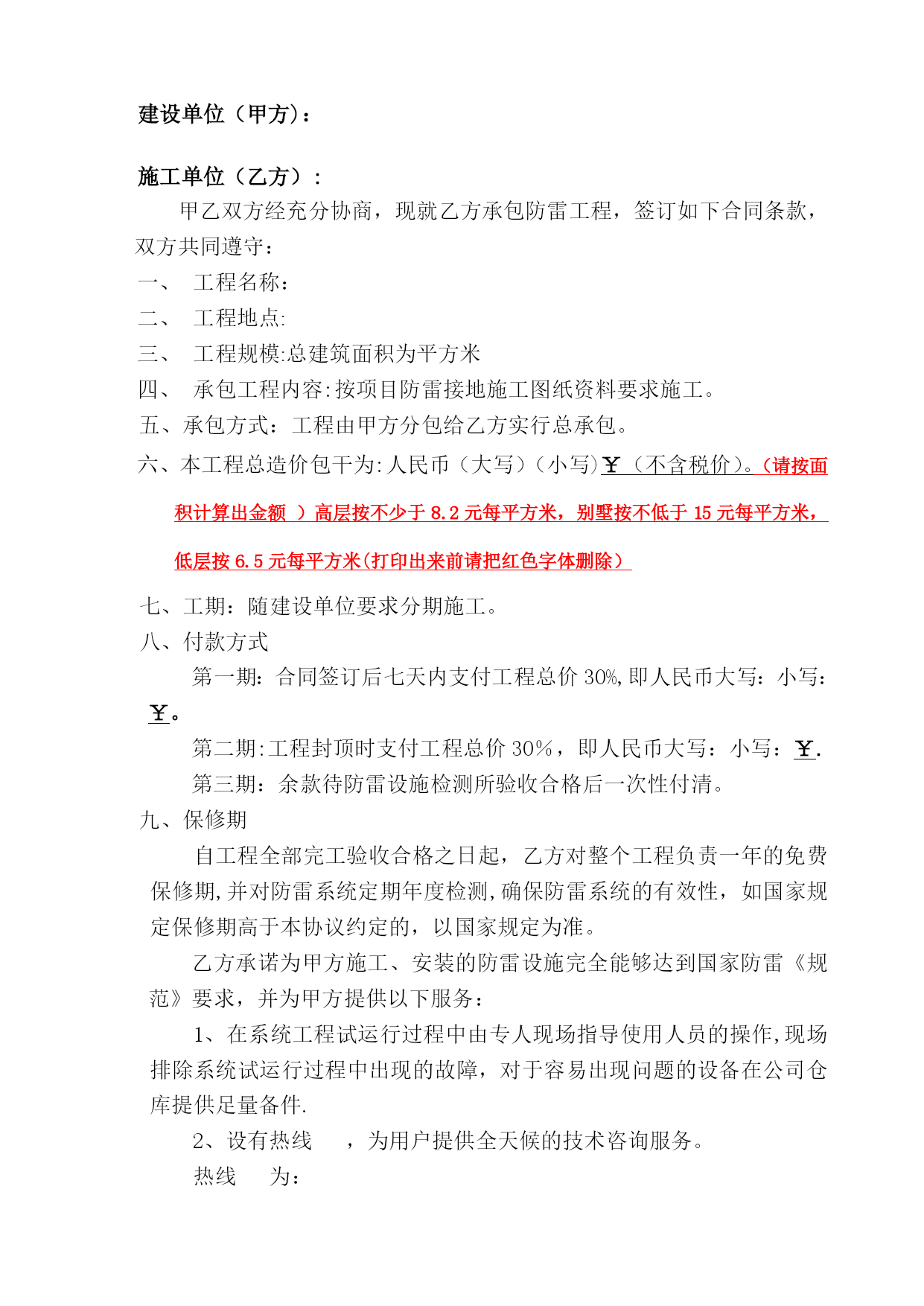 建设单位（甲方）：

施工单位（乙方）：

甲乙双方经充分协商，现就乙方承包防雷工程，签订如下合同条款，双方共同遵守：

一、 工程名称：

二、 工程地点:

三、 工程规模:总建筑面积为平方米

四、 承包工程内容:按项目防雷接地施工图纸资料要求施工。

五、承包方式：工程由甲方分包给乙方实行总承包。

六、本工程总造价包干为:人民币（大写）（小写）￥（不含税价）。（请按面积计算出金额 ）高层按不少于 8.2 元每平方米，别墅按不低于 15 元每平方米，低层按 6.5 元每平方米(打印出来前请把红色字体删除)

七、工期：随建设单位要求分期施工。

八、付款方式

第一期：合同签订后七天内支付工程总价 30%,即人民币大写：小写：￥。

第二期:工程封顶时支付工程总价 30%，即人民币大写：小写：￥.

第三期：余款待防雷设施检测所验收合格后一次性付清。

九、保修期

自工程全部完工验收合格之日起，乙方对整个工程负责一年的免费保修期,并对防雷系统定期年度检测,确保防雷系统的有效性，如国家规定保修期高于本协议约定的，以国家规定为准。

乙方承诺为甲方施工、安装的防雷设施完全能够达到国家防雷《规范》要求，并为甲方提供以下服务：

1、在系统工程试运行过程中由专人现场指导使用人员的操作,现场排除系统试运行过程中出现的故障，对于容易出现问题的设备在公司仓库提供足量备件.

2、设有热线 ，为用户提供全天候的技术咨询服务。

热线 为：